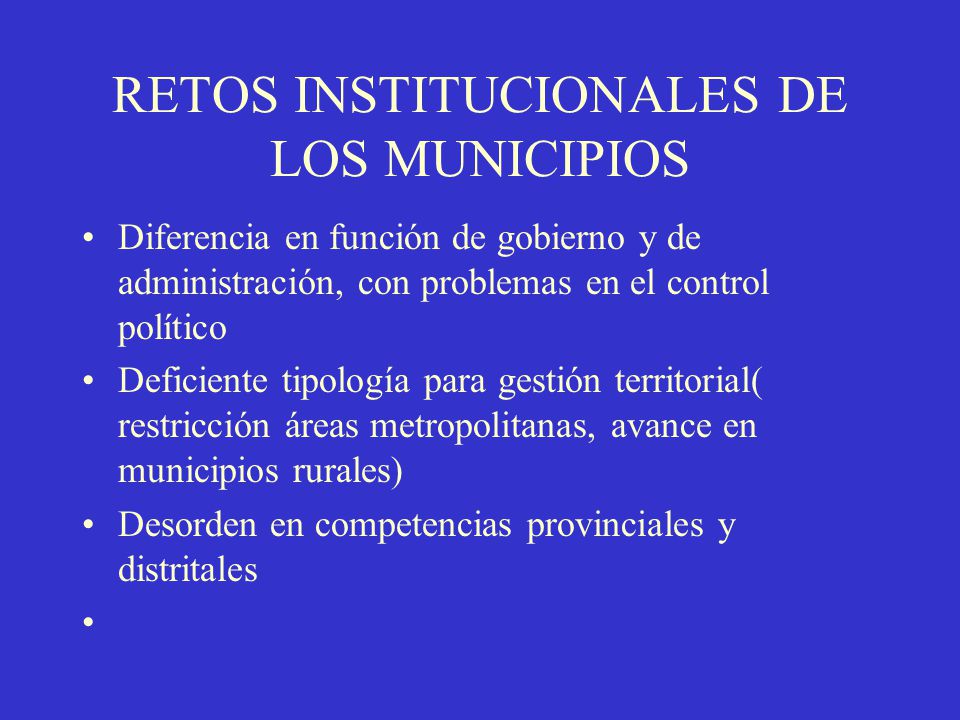 RETOS INSTITUCIONALES DE LOS MUNICIPIOS

• Diferencia en función de gobierno y de administración, con problemas en el control político
• Deficiente tipología para gestión territorial( restricción áreas metropolitanas, avance en municipios rurales)
• Desorden en competencias provinciales y distritales
•